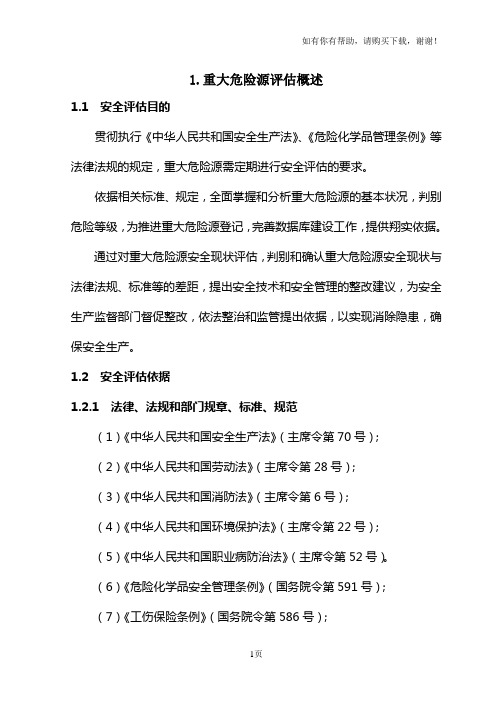 如有你有帮助，请购买下载，谢谢！

1. 重大危险源评估概述

1.1　安全评估目的

贯彻执行《中华人民共和国安全生产法》、《危险化学品管理条例》等法律法规的规定，重大危险源需定期进行安全评估的要求。

依据相关标准、规定，全面掌握和分析重大危险源的基本状况，判别危险等级，为推进重大危险源登记，完善数据库建设工作，提供翔实依据。

通过对重大危险源安全现状评估，判别和确认重大危险源安全现状与法律法规、标准等的差距，提出安全技术和安全管理的整改建议，为安全生产监督部门督促整改，依法整治和监管提出依据，以实现消除隐患，确保安全生产。

1.2　安全评估依据

1.2.1　法律、法规和部门规章、标准、规范

（1）《中华人民共和国安全生产法》（主席令第 70 号）；

（2）《中华人民共和国劳动法》（主席令第 28 号）；

（3）《中华人民共和国消防法》（主席令第 6 号）；

（4）《中华人民共和国环境保护法》（主席令第 22 号）；

（5）《中华人民共和国职业病防治法》（主席令第 52 号）。

（6）《危险化学品安全管理条例》（国务院令第 591 号）；

（7）《工伤保险条例》（国务院令第 586 号）；

1页